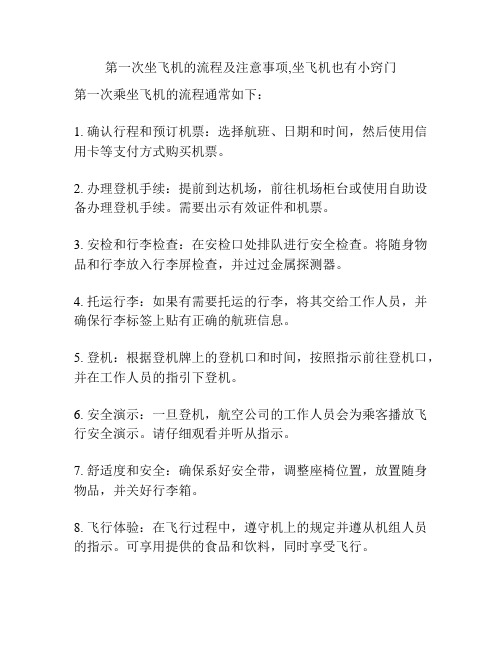 第一次坐飞机的流程及注意事项,坐飞机也有小窍门

第一次乘坐飞机的流程通常如下：

1. 确认行程和预订机票：选择航班、日期和时间，然后使用信用卡等支付方式购买机票。

2. 办理登机手续：提前到达机场，前往机场柜台或使用自助设备办理登机手续。需要出示有效证件和机票。

3. 安检和行李检查：在安检口处排队进行安全检查。将随身物品和行李放入行李屏检查，并过过金属探测器。

4. 托运行李：如果有需要托运的行李，将其交给工作人员，并确保行李标签上贴有正确的航班信息。

5. 登机：根据登机牌上的登机口和时间，按照指示前往登机口，并在工作人员的指引下登机。

6. 安全演示：一旦登机，航空公司的工作人员会为乘客播放飞行安全演示。请仔细观看并听从指示。

7. 舒适度和安全：确保系好安全带，调整座椅位置，放置随身物品，并关好行李箱。

8. 飞行体验：在飞行过程中，遵守机上的规定并遵从机组人员的指示。可享用提供的食品和饮料，同时享受飞行。